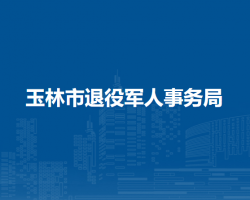 玉林市退役军人事务局